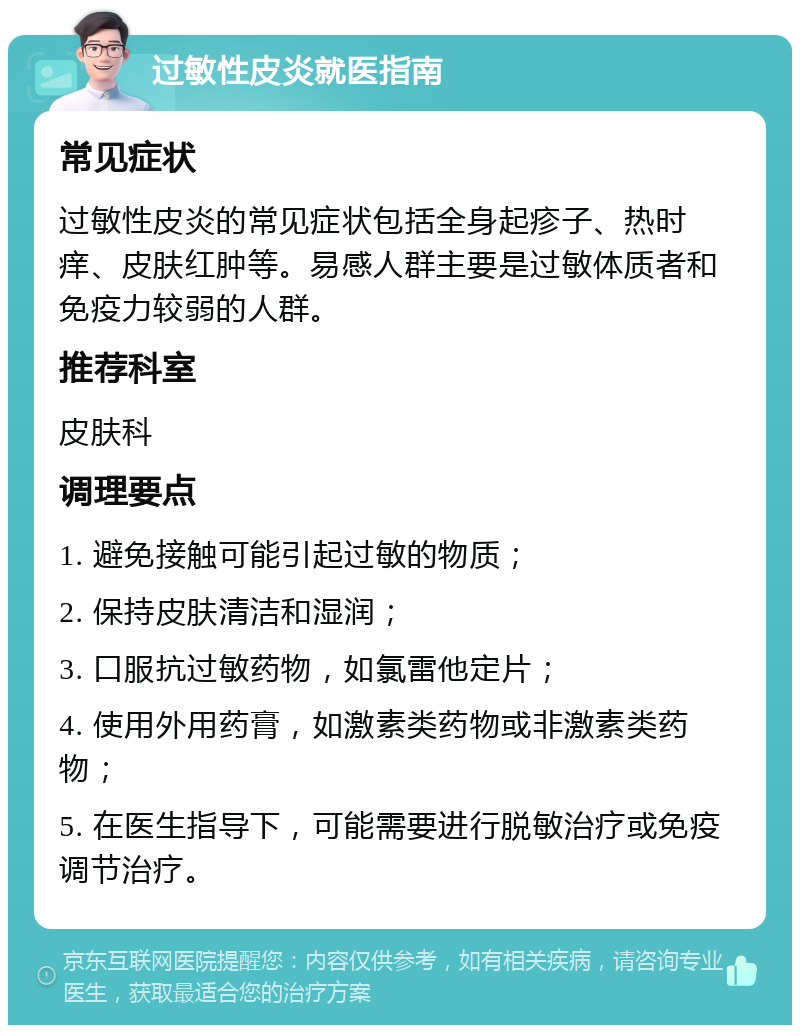 过敏性皮炎就医指南

常见症状

过敏性皮炎的常见症状包括全身起疹子、热时痒、皮肤红肿等。易感人群主要是过敏体质者和免疫力较弱的人群。

推荐科室

皮肤科

调理要点

1. 避免接触可能引起过敏的物质；

2. 保持皮肤清洁和湿润；

3. 口服抗过敏药物，如氯雷他定片；

4. 使用外用药膏，如激素类药物或非激素类药物；

5. 在医生指导下，可能需要进行脱敏治疗或免疫调节治疗。

京东互联网医院提醒您：内容仅供参考，如有相关疾病，请咨询专业医生，获取最适合您的治疗方案